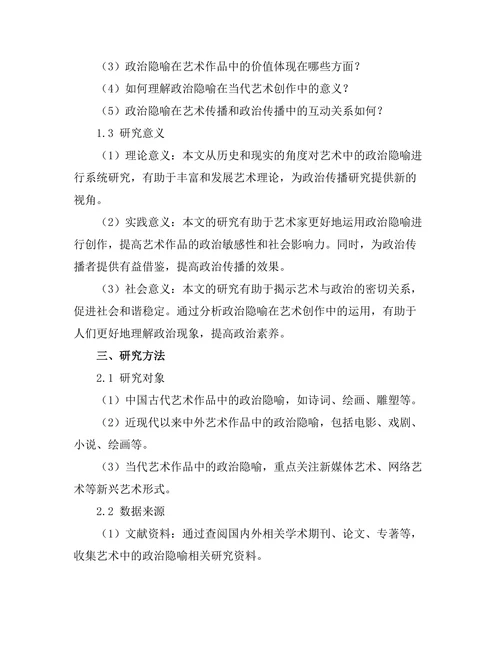 （3）政治隐喻在艺术作品中的价值体现在哪些方面？

（4）如何理解政治隐喻在当代艺术创作中的意义？

（5）政治隐喻在艺术传播和政治传播中的互动关系如何？

1.3 研究意义

（1）理论意义：本文从历史和现实的角度对艺术中的政治隐喻进行系统研究，有助于丰富和发展艺术理论，为政治传播研究提供新的视角。

（2）实践意义：本文的研究有助于艺术家更好地运用政治隐喻进行创作，提高艺术作品的政治敏感性和社会影响力。同时，为政治传播者提供有益借鉴，提高政治传播的效果。

（3）社会意义：本文的研究有助于揭示艺术与政治的密切关系，促进社会和谐稳定。通过分析政治隐喻在艺术创作中的运用，有助于人们更好地理解政治现象，提高政治素养。

三、研究方法

2.1 研究对象

（1）中国古代艺术作品中的政治隐喻，如诗词、绘画、雕塑等。

（2）近现代以来中外艺术作品中的政治隐喻，包括电影、戏剧、小说、绘画等。

（3）当代艺术作品中的政治隐喻，重点关注新媒体艺术、网络艺术等新兴艺术形式。

2.2 数据来源

（1）文献资料：通过查阅国内外相关学术期刊、论文、专著等，收集艺术中的政治隐喻相关研究资料。